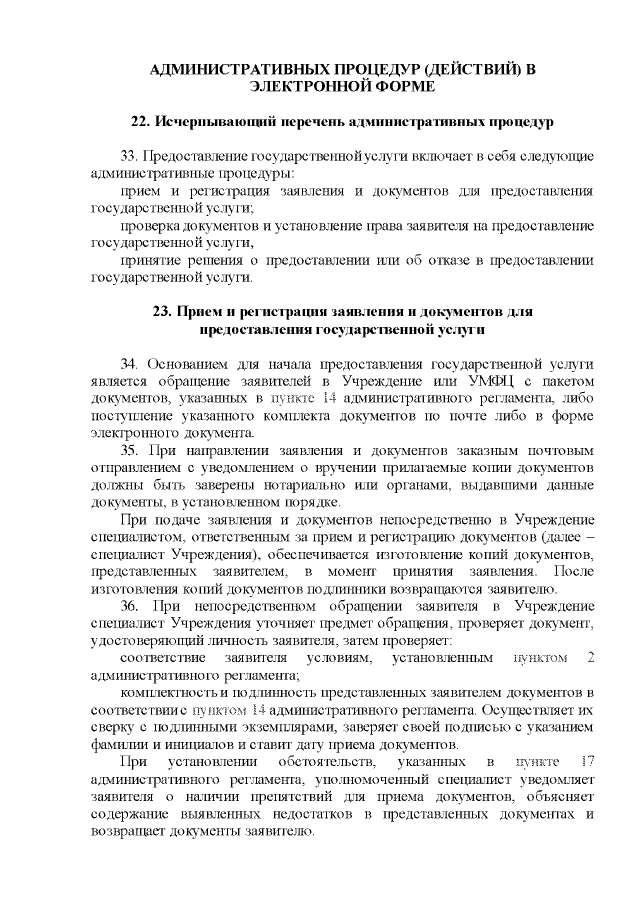 АДМИНИСТРАТИВНЫХ ПРОЦЕДУР (ДЕЙСТВИЙ) В ЭЛЕКТРОННОЙ ФОРМЕ

22. Исчерпывающий перечень административных процедур

33. Предоставление государственной услуги включает в себя следующие административные процедуры:

прием и регистрация заявления и документов для предоставления государственной услуги;

проверка документов и установление права заявителя на предоставление государственной услуги,

принятие решения о предоставлении или об отказе в предоставлении государственной услуги.

23. Прием и регистрация заявления и документов для предоставления государственной услуги

34. Основанием для начала предоставления государственной услуги является обращение заявителей в Учреждение или УМФЦ с пакетом документов, указанных в пункте 14 административного регламента, либо поступление указанного комплекта документов по почте либо в форме электронного документа.

35. При направлении заявления и документов заказным почтовым отправлением с уведомлением о вручении прилагаемые копии документов должны быть заверены нотариально или органами, выдавшими данные документы, в установленном порядке.

При подаче заявления и документов непосредственно в Учреждение специалистом, ответственным за прием и регистрацию документов (далее – специалист Учреждения), обеспечивается изготовление копий документов, представленных заявителем, в момент принятия заявления. После изготовления копий документов подлинники возвращаются заявителю.

36. При непосредственном обращении заявителя в Учреждение специалист Учреждения уточняет предмет обращения, проверяет документ, удостоверяющий личность заявителя, затем проверяет:

соответствие заявителя условиям, установленным пунктом 2 административного регламента;

комплектность и подлинность представленных заявителем документов в соответствии с пунктом 14 административного регламента. Осуществляет их сверку с подлинными экземплярами, заверяет своей подписью с указанием фамилии и инициалов и ставит дату приема документов.

При установлении обстоятельств, указанных в пункте 17 административного регламента, уполномоченный специалист уведомляет заявителя о наличии препятствий для приема документов, объясняет содержание выявленных недостатков в представленных документах и возвращает документы заявителю.